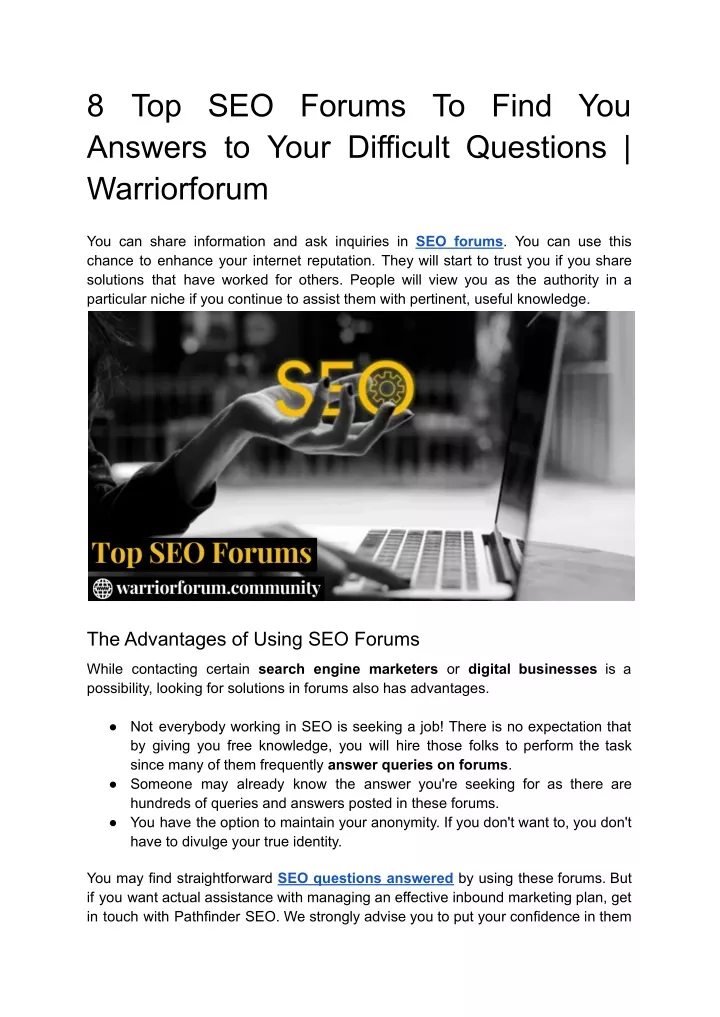 8 Top SEO Forums To Find You Answers to Your Difficult Questions | Warriorforum

You can share information and ask inquiries in SEO forums. You can use this chance to enhance your internet reputation. They will start to trust you if you share solutions that have worked for others. People will view you as the authority in a particular niche if you continue to assist them with pertinent, useful knowledge.

SEO

Top SEO Forums

warriorforum.community

The Advantages of Using SEO Forums

While contacting certain search engine marketers or digital businesses is a possibility, looking for solutions in forums also has advantages.

● Not everybody working in SEO is seeking a job! There is no expectation that by giving you free knowledge, you will hire those folks to perform the task since many of them frequently answer queries on forums.
● Someone may already know the answer you're seeking for as there are hundreds of queries and answers posted in these forums.
● You have the option to maintain your anonymity. If you don't want to, you don't have to divulge your true identity.

You may find straightforward SEO questions answered by using these forums. But if you want actual assistance with managing an effective inbound marketing plan, get in touch with Pathfinder SEO. We strongly advise you to put your confidence in them